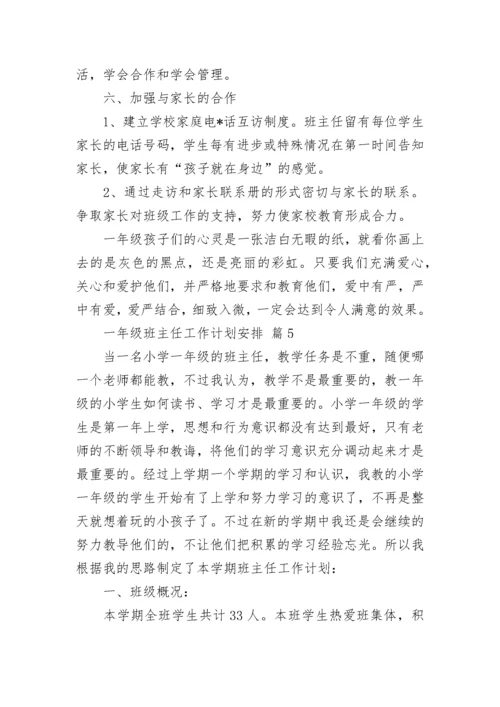 活，学会合作和学会管理。

六、加强与家长的合作

1、建立学校家庭电*话互访制度。班主任留有每位学生家长的电话号码，学生每有进步或特殊情况在第一时间告知家长，使家长有“孩子就在身边”的感觉。

2、通过走访和家长联系册的形式密切与家长的联系。争取家长对班级工作的支持，努力使家校教育形成合力。

一年级孩子们的心灵是一张洁白无暇的纸，就看你画上去的是灰色的黑点，还是亮丽的彩虹。只要我们充满爱心，关心和爱护他们，并严格地要求和教育他们，爱中有严，严中有爱，爱严结合，细致入微，一定会达到令人满意的效果。

一年级班主任工作计划安排 篇5

当一名小学一年级的班主任，教学任务是不重，随便哪一个老师都能教，不过我认为，教学不是最重要的，教一年级的小学生如何读书、学习才是最重要的。小学一年级的学生是第一年上学，思想和行为意识都没有达到最好，只有老师的不断领导和教诲，将他们的学习意识充分调动起来才是最重要的。经过上学期一个学期的学习和认识，我教的小学一年级的学生开始有了上学和努力学习的意识了，不再是整天就想着玩的小孩子了。不过在新的学期中我还是会继续的努力教导他们的，不让他们把积累的学习经验忘光。所以我根据我的思路制定了本学期班主任工作计划：

一、班级概况：

本学期全班学生共计33人。本班学生热爱班集体，积